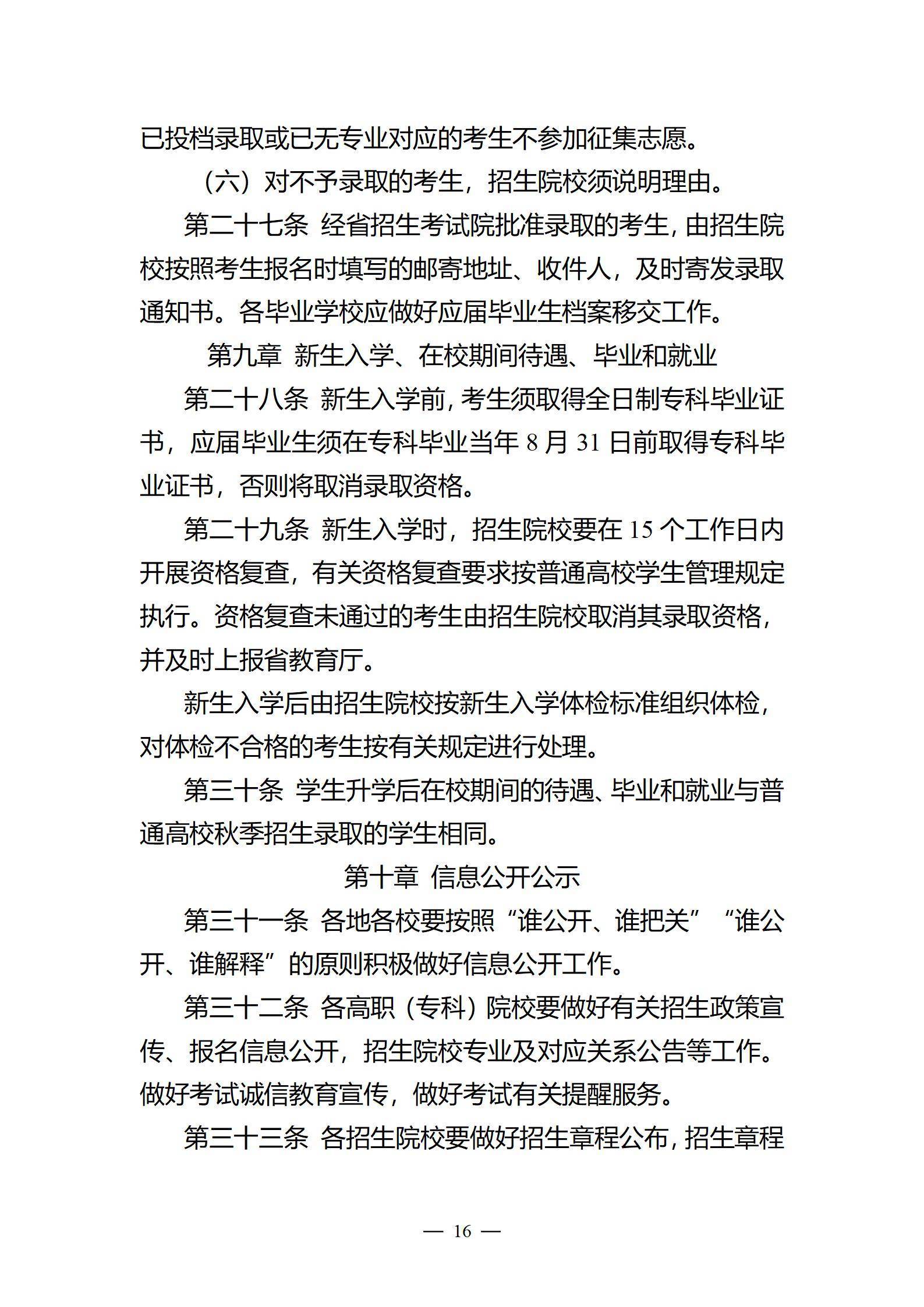 已投档录取或已无专业对应的考生不参加征集志愿。

（六）对不予录取的考生，招生院校须说明理由。

第二十七条 经省招生考试院批准录取的考生，由招生院校按照考生报名时填写的邮寄地址、收件人，及时寄发录取通知书。各毕业学校应做好应届毕业生档案移交工作。

第九章 新生入学、在校期间待遇、毕业和就业

第二十八条 新生入学前，考生须取得全日制专科毕业证书，应届毕业生须在专科毕业当年 8 月 31 日前取得专科毕业证书，否则将取消录取资格。

第二十九条 新生入学时，招生院校要在 15 个工作日内开展资格复查，有关资格复查要求按普通高校学生管理规定执行。资格复查未通过的考生由招生院校取消其录取资格，并及时上报省教育厅。

新生入学后由招生院校按新生入学体检标准组织体检，对体检不合格的考生按有关规定进行处理。

第三十条 学生升学后在校期间的待遇、毕业和就业与普通高校秋季招生录取的学生相同。

第十章 信息公开公示

第三十一条 各地各校要按照“谁公开、谁把关”“谁公开、谁解释”的原则积极做好信息公开工作。

第三十二条 各高职（专科）院校要做好有关招生政策宣传、报名信息公开，招生院校专业及对应关系公告等工作。做好考试诚信教育宣传，做好考试有关提醒服务。

第三十三条 各招生院校要做好招生章程公布，招生章程

— 16 —